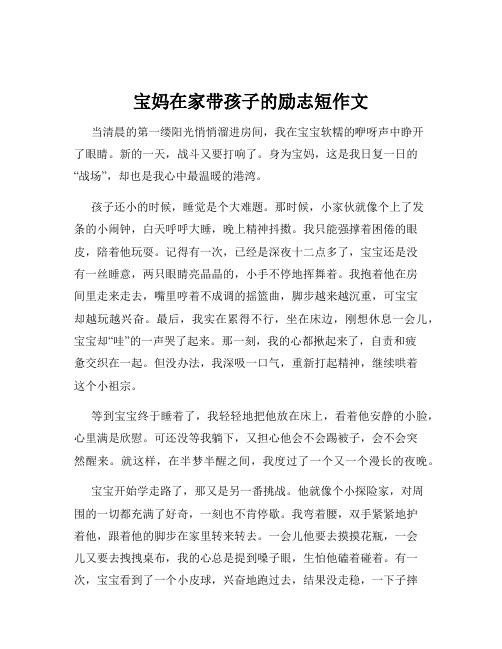 宝妈在家带孩子的励志短作文

当清晨的第一缕阳光悄悄溜进房间，我在宝宝软糯的咿呀声中睁开了眼睛。新的一天，战斗又要打响了。身为宝妈，这是我日复一日的“战场”，却也是我心中最温暖的港湾。

孩子还小的时候，睡觉是个大难题。那时候，小家伙就像个上了发条的小闹钟，白天呼呼大睡，晚上精神抖擞。我只能强撑着困倦的眼皮，陪着他玩耍。记得有一次，已经是深夜十二点多了，宝宝还是没有一丝睡意，两只眼睛亮晶晶的，小手不停地挥舞着。我抱着他在房间里走来走去，嘴里哼着不成调的摇篮曲，脚步越来越沉重，可宝宝却越玩越兴奋。最后，我实在累得不行，坐在床边，刚想休息一会儿，宝宝却“哇”的一声哭了起来。那一刻，我的心都揪起来了，自责和疲惫交织在一起。但没办法，我深吸一口气，重新打起精神，继续哄着这个小祖宗。

等到宝宝终于睡着了，我轻轻地把他放在床上，看着他安静的小脸，心里满是欣慰。可还没等我躺下，又担心他会不会踢被子，会不会突然醒来。就这样，在半梦半醒之间，我度过了一个又一个漫长的夜晚。

宝宝开始学走路了，那又是另一番挑战。他就像个小探险家，对周围的一切都充满了好奇，一刻也不肯停歇。我弯着腰，双手紧紧地护着他，跟着他的脚步在家里转来转去。一会儿他要去摸摸花瓶，一会儿又要去拽拽桌布，我的心总是提到嗓子眼，生怕他磕着碰着。有一次，宝宝看到了一个小皮球，兴奋地跑过去，结果没走稳，一下子摔